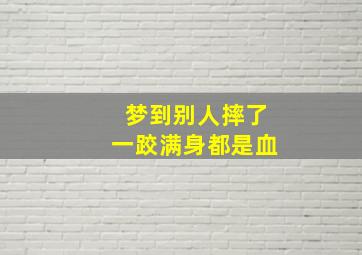 梦到别人摔了
一跤满身都是血